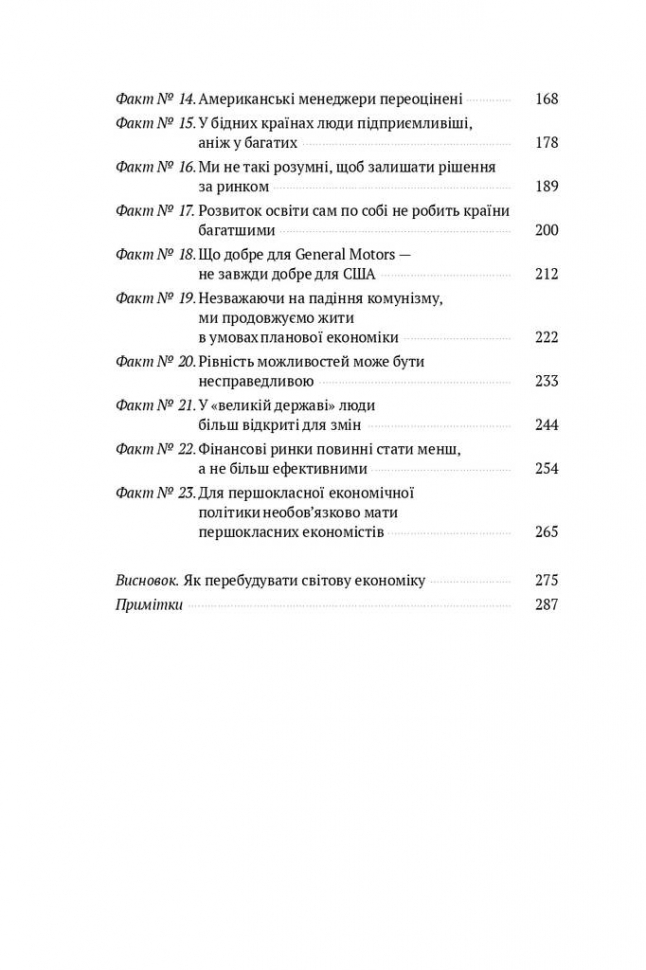 Факт № 14. Американські менеджери переоцінені 168

Факт № 15. У бідних країнах люди підприємливіші, аніж у багатих 178

Факт № 16. Ми не такі розумні, щоб залишати рішення за ринком 189

Факт № 17. Розвиток освіти сам по собі не робить країни багатшими 200

Факт № 18. Що добре для General Motors — не завжди добре для США 212

Факт № 19. Незважаючи на падіння комунізму, ми продовжуємо жити в умовах планової економіки 222

Факт № 20. Рівність можливостей може бути несправедливою 233

Факт № 21. У «великій державі» люди більш відкриті для змін 244

Факт № 22. Фінансові ринки повинні стати менш, а не більш ефективними 254

Факт № 23. Для першокласної економічної політики необов'язково мати першокласних економістів 265

Висновок. Як перебудувати світову економіку 275

Примітки 287